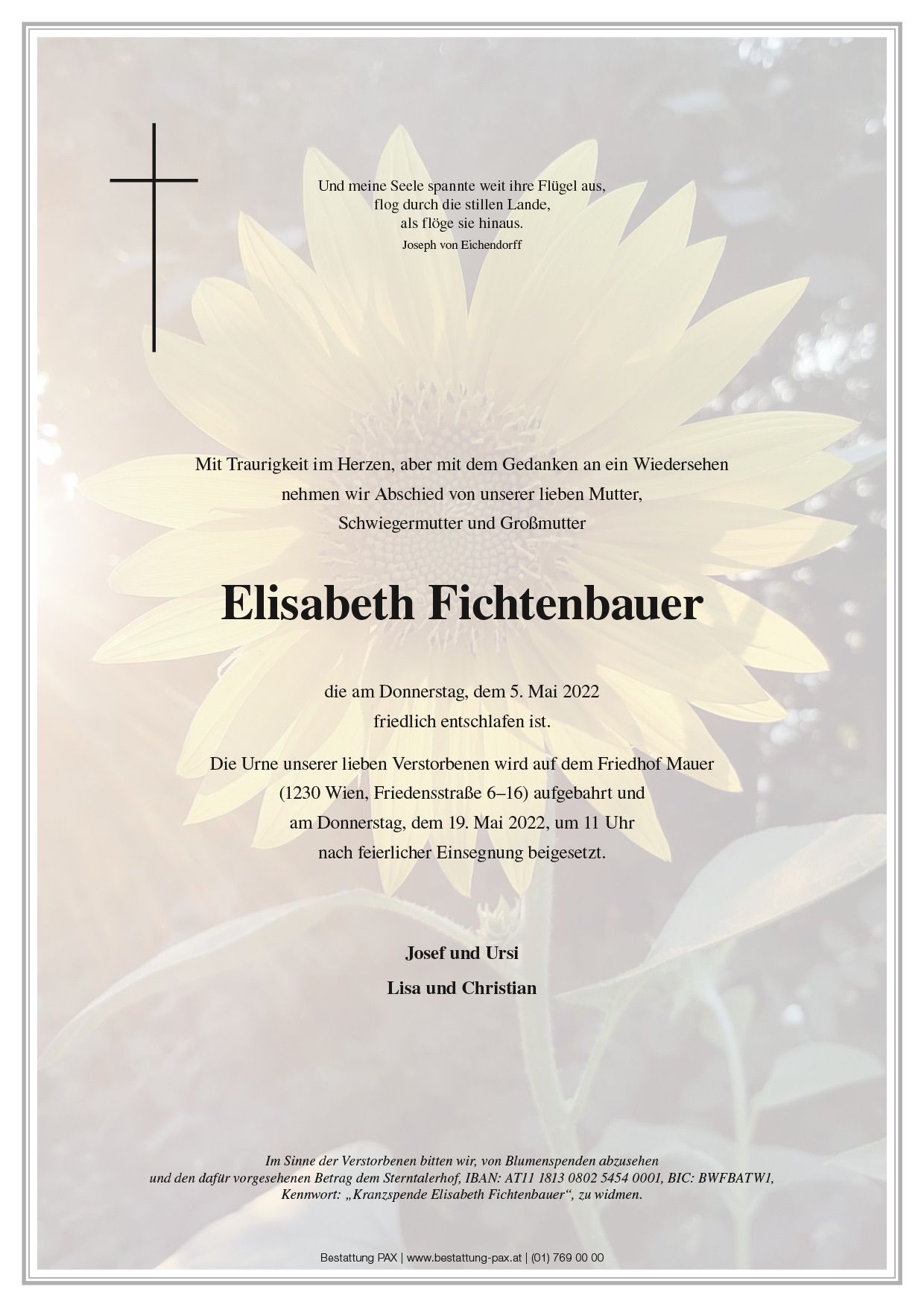 Und meine Seele spannte weit ihre Flügel aus,
flog durch die stillen Lande,
als flöge sie hinaus.
Joseph von Eichendorff

Mit Traurigkeit im Herzen, aber mit dem Gedanken an ein Wiedersehen nehmen wir Abschied von unserer lieben Mutter, Schwiegermutter und Großmutter

Elisabeth Fichtenbauer

die am Donnerstag, dem 5. Mai 2022 friedlich entschlafen ist.

Die Urne unserer lieben Verstorbenen wird auf dem Friedhof Mauer (1230 Wien, Friedensstraße 6–16) aufgebahrt und am Donnerstag, dem 19. Mai 2022, um 11 Uhr nach feierlicher Einsegnung beigesetzt.

Josef und Ursi
Lisa und Christian

Im Sinne der Verstorbenen bitten wir, von Blumenspenden abzusehen und den dafür vorgesehenen Betrag dem Sterntalerhof, IBAN: AT11 1813 0802 5454 0001, BIC: BWFBATW1, Kennwort: „Kranzspende Elisabeth Fichtenbauer“, zu widmen.

Bestattung PAX | www.bestattung-pax.at | (01) 769 00 00